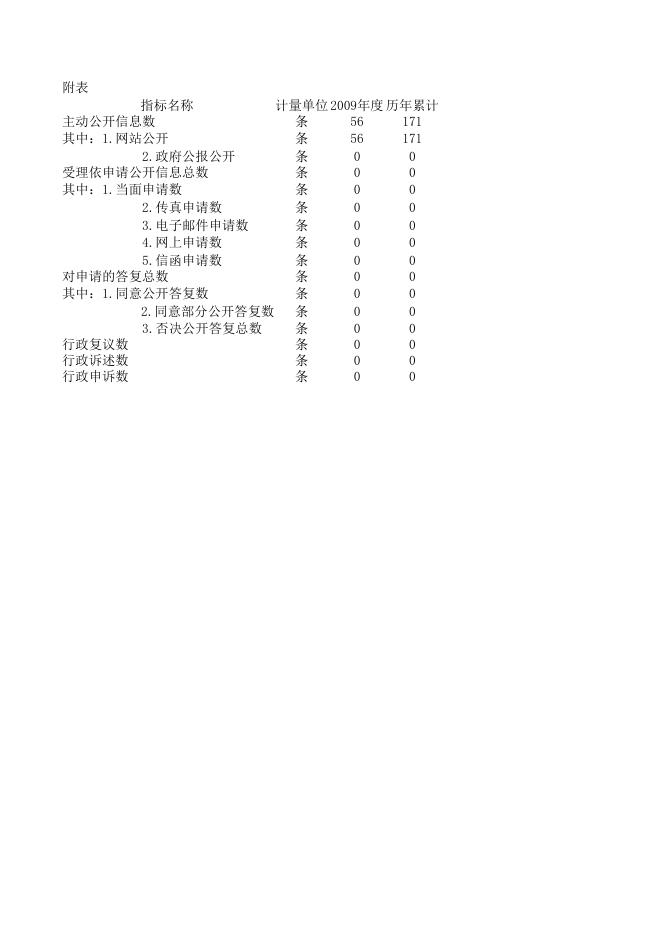 附表

| 指标名称 | 计量单位 | 2009年度 | 历年累计 |
|---|---|---|---|
| 主动公开信息数 | 条 | 56 | 171 |
| 其中：1.网站公开 | 条 | 56 | 171 |
| 2.政府公报公开 | 条 | 0 | 0 |
| 受理依申请公开信息总数 | 条 | 0 | 0 |
| 其中：1.当面申请数 | 条 | 0 | 0 |
| 2.传真申请数 | 条 | 0 | 0 |
| 3.电子邮件申请数 | 条 | 0 | 0 |
| 4.网上申请数 | 条 | 0 | 0 |
| 5.信函申请数 | 条 | 0 | 0 |
| 对申请的答复总数 | 条 | 0 | 0 |
| 其中：1.同意公开答复数 | 条 | 0 | 0 |
| 2.同意部分公开答复数 | 条 | 0 | 0 |
| 3.否决公开答复总数 | 条 | 0 | 0 |
| 行政复议数 | 条 | 0 | 0 |
| 行政诉述数 | 条 | 0 | 0 |
| 行政申诉数 | 条 | 0 | 0 |